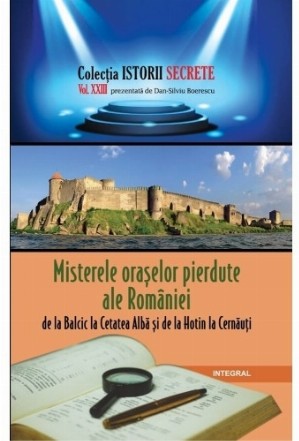 Colecția ISTORII SECRETE
Vol. XXIII prezentată de Dan-Silviu Boerescu

Misterele orașelor pierdute ale României
de la Balcic la Cetatea Albă și de la Hotin la Cernăuți

INTEGRAL